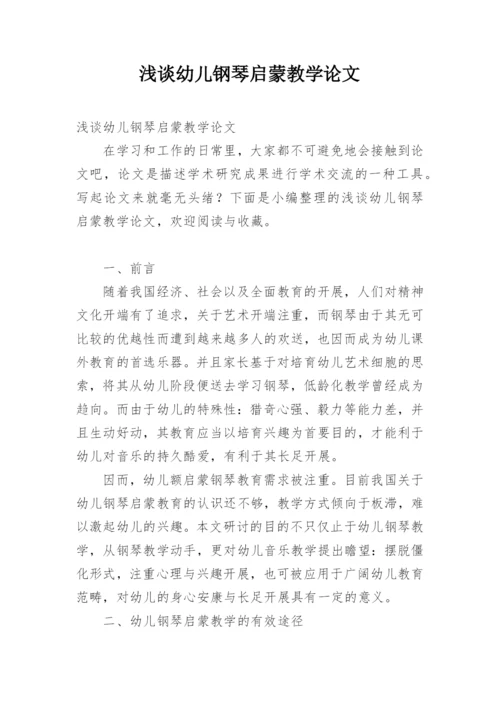 浅谈幼儿钢琴启蒙教学论文

浅谈幼儿钢琴启蒙教学论文

在学习和工作的日常里，大家都不可避免地会接触到论文吧，论文是描述学术研究成果进行学术交流的一种工具。写起论文来就毫无头绪？下面是小编整理的浅谈幼儿钢琴启蒙教学论文，欢迎阅读与收藏。

一、前言

随着我国经济、社会以及全面教育的开展，人们对精神文化开端有了追求，关于艺术开端注重，而钢琴由于其无可比较的优越性而遭到越来越多人的欢送，也因而成为幼儿课外教育的首选乐器。并且家长基于对培育幼儿艺术细胞的思索，将其从幼儿阶段便送去学习钢琴，低龄化教学曾经成为趋向。而由于幼儿的特殊性：猎奇心强、毅力等能力差，并且生动好动，其教育应当以培育兴趣为首要目的，才能利于幼儿对音乐的持久酷爱，有利于其长足开展。

因而，幼儿额启蒙钢琴教育需求被注重。目前我国关于幼儿钢琴启蒙教育的认识还不够，教学方式倾向于板滞，难以激起幼儿的兴趣。本文研讨的目的不只仅止于幼儿钢琴教学，从钢琴教学动手，更对幼儿音乐教学提出瞻望：摆脱僵化形式，注重心理与兴趣开展，也可被应用于广阔幼儿教育范畴，对幼儿的身心安康与长足开展具有一定的意义。

二、幼儿钢琴启蒙教学的有效途径